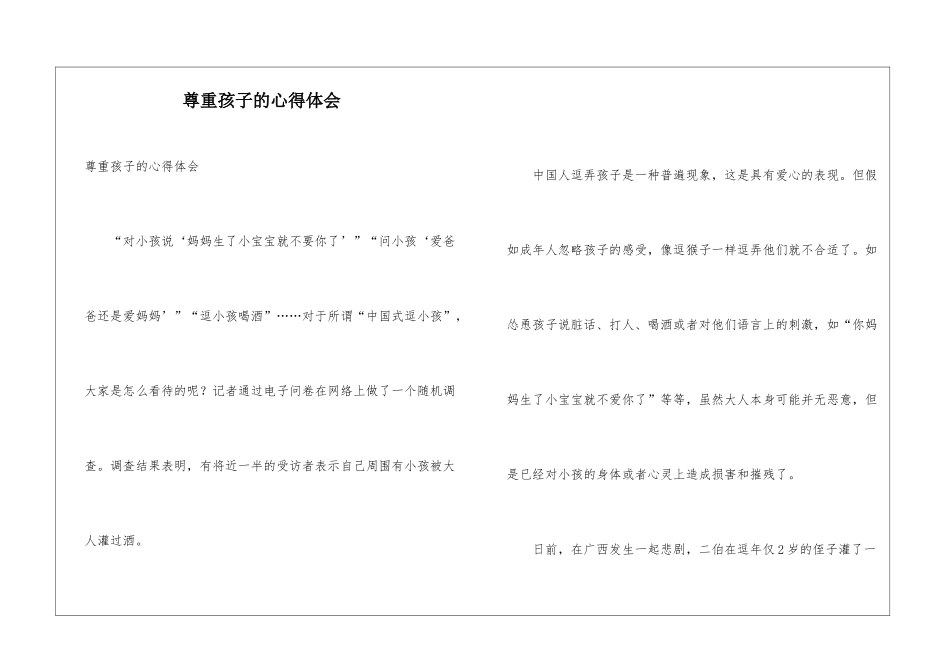 尊重孩子的心得体会

尊重孩子的心得体会

“对小孩说‘妈妈生了小宝宝就不要你了’”“问小孩‘爱爸爸还是爱妈妈’”“逗小孩喝酒”……对于所谓“中国式逗小孩”，大家是怎么看待的呢？记者通过电子问卷在网络上做了一个随机调查。调查结果表明，有将近一半的受访者表示自己周围有小孩被大人灌过酒。

中国人逗弄孩子是一种普遍现象，这是具有爱心的表现。但假如成年人忽略孩子的感受，像逗猴子一样逗弄他们就不合适了。如怂恿孩子说脏话、打人、喝酒或者对他们语言上的刺激，如“你妈妈生了小宝宝就不爱你了”等等，虽然大人本身可能并无恶意，但是已经对小孩的身体或者心灵上造成损害和摧残了。

日前，在广西发生一起悲剧，二伯在逗年仅2岁的侄子灌了一